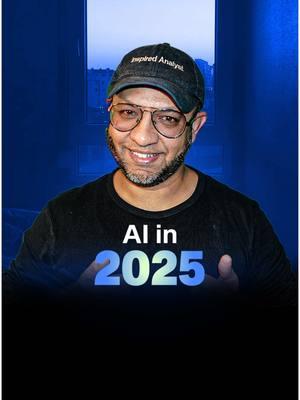 Inspired Analyst

AI in
2025